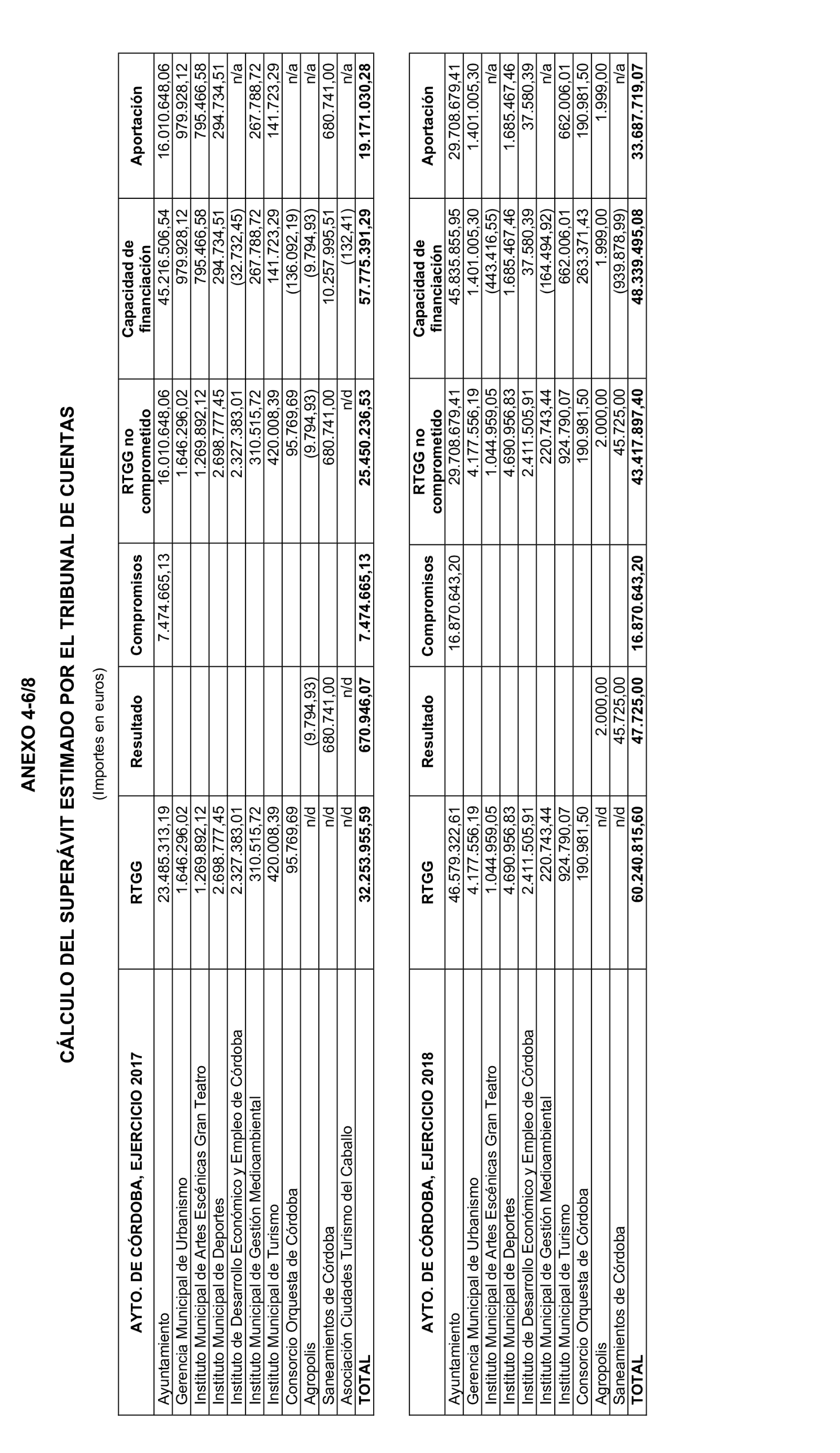 ANEXO 4-6/8

CÁLCULO DEL SUPERÁVIT ESTIMADO POR EL TRIBUNAL DE CUENTAS

(Importes en euros)

| AYTO. DE CÓRDOBA, EJERCICIO 2017 | RTGG | Resultado | Compromisos | RTGG no comprometido | Capacidad de financiación | Aportación |
|---|---|---|---|---|---|---|
| Ayuntamiento | 23.485.313,19 | | 7.474.665,13 | 16.010.648,06 | 45.216.506,54 | 16.010.648,06 |
| Gerencia Municipal de Urbanismo | 1.646.296,02 | | | 1.646.296,02 | 979.928,12 | 979.928,12 |
| Instituto Municipal de Artes Escénicas Gran Teatro | 1.269.892,12 | | | 1.269.892,12 | 795.466,58 | 795.466,58 |
| Instituto Municipal de Deportes | 2.698.777,45 | | | 2.698.777,45 | 294.734,51 | 294.734,51 |
| Instituto de Desarrollo Económico y Empleo de Córdoba | 2.327.383,01 | | | 2.327.383,01 | (32.732,45) | n/a |
| Instituto Municipal de Gestión Medioambiental | 310.515,72 | | | 310.515,72 | 267.788,72 | 267.788,72 |
| Instituto Municipal de Turismo | 420.008,39 | | | 420.008,39 | 141.723,29 | 141.723,29 |
| Consorcio Orquesta de Córdoba | 95.769,69 | | | 95.769,69 | (136.092,19) | n/a |
| Agropolis | n/d | (9.794,93) | | (9.794,93) | (9.794,93) | n/a |
| Saneamientos de Córdoba | n/d | 680.741,00 | | 680.741,00 | 10.257.995,51 | 680.741,00 |
| Asociación Ciudades Turismo del Caballo | n/d | n/d | | n/d | (132,41) | n/a |
| TOTAL | 32.253.955,59 | 670.946,07 | 7.474.665,13 | 25.450.236,53 | 57.775.391,29 | 19.171.030,28 |

| AYTO. DE CÓRDOBA, EJERCICIO 2018 | RTGG | Resultado | Compromisos | RTGG no comprometido | Capacidad de financiación | Aportación |
|---|---|---|---|---|---|---|
| Ayuntamiento | 46.579.322,61 | | 16.870.643,20 | 29.708.679,41 | 45.835.855,95 | 29.708.679,41 |
| Gerencia Municipal de Urbanismo | 4.177.556,19 | | | 4.177.556,19 | 1.401.005,30 | 1.401.005,30 |
| Instituto Municipal de Artes Escénicas Gran Teatro | 1.044.959,05 | | | 1.044.959,05 | (443.416,55) | n/a |
| Instituto Municipal de Deportes | 4.690.956,83 | | | 4.690.956,83 | 1.685.467,46 | 1.685.467,46 |
| Instituto de Desarrollo Económico y Empleo de Córdoba | 2.411.505,91 | | | 2.411.505,91 | 37.580,39 | 37.580,39 |
| Instituto Municipal de Gestión Medioambiental | 220.743,44 | | | 220.743,44 | (164.494,92) | n/a |
| Instituto Municipal de Turismo | 924.790,07 | | | 924.790,07 | 662.006,01 | 662.006,01 |
| Consorcio Orquesta de Córdoba | 190.981,50 | | | 190.981,50 | 263.371,43 | 190.981,50 |
| Agropolis | n/d | 2.000,00 | | 2.000,00 | 1.999,00 | 1.999,00 |
| Saneamientos de Córdoba | n/d | 45.725,00 | | 45.725,00 | (939.878,99) | n/a |
| TOTAL | 60.240.815,60 | 47.725,00 | 16.870.643,20 | 43.417.897,40 | 48.339.495,08 | 33.687.719,07 |